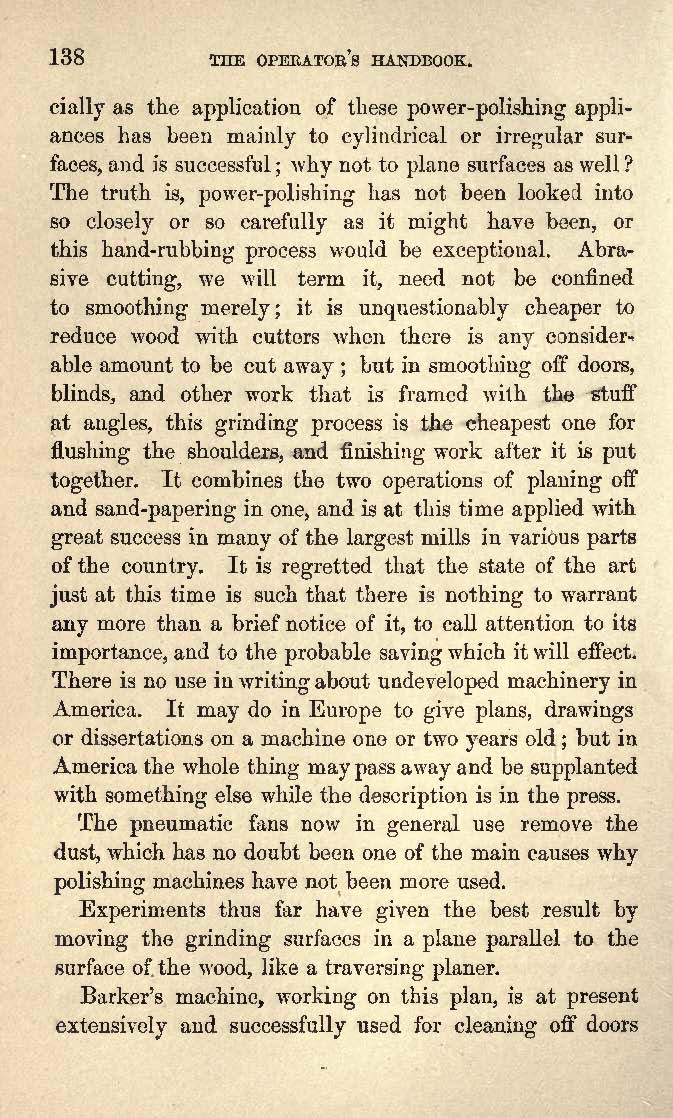 138 THE OPERATOR'S HANDBOOK.

cially as the application of these power-polishing appliances has been mainly to cylindrical or irregular surfaces, and is successful; why not to plane surfaces as well? The truth is, power-polishing has not been looked into so closely or so carefully as it might have been, or this hand-rubbing process would be exceptional. Abrasive cutting, we will term it, need not be confined to smoothing merely; it is unquestionably cheaper to reduce wood with cutters when there is any considerable amount to be cut away; but in smoothing off doors, blinds, and other work that is framed with the stuff at angles, this grinding process is the cheapest one for flushing the shoulders, and finishing work after it is put together. It combines the two operations of planing off and sand-papering in one, and is at this time applied with great success in many of the largest mills in various parts of the country. It is regretted that the state of the art just at this time is such that there is nothing to warrant any more than a brief notice of it, to call attention to its importance, and to the probable saving which it will effect. There is no use in writing about undeveloped machinery in America. It may do in Europe to give plans, drawings or dissertations on a machine one or two years old; but in America the whole thing may pass away and be supplanted with something else while the description is in the press.

The pneumatic fans now in general use remove the dust, which has no doubt been one of the main causes why polishing machines have not been more used.

Experiments thus far have given the best result by moving the grinding surfaces in a plane parallel to the surface of the wood, like a traversing planer.

Barker's machine, working on this plan, is at present extensively and successfully used for cleaning off doors